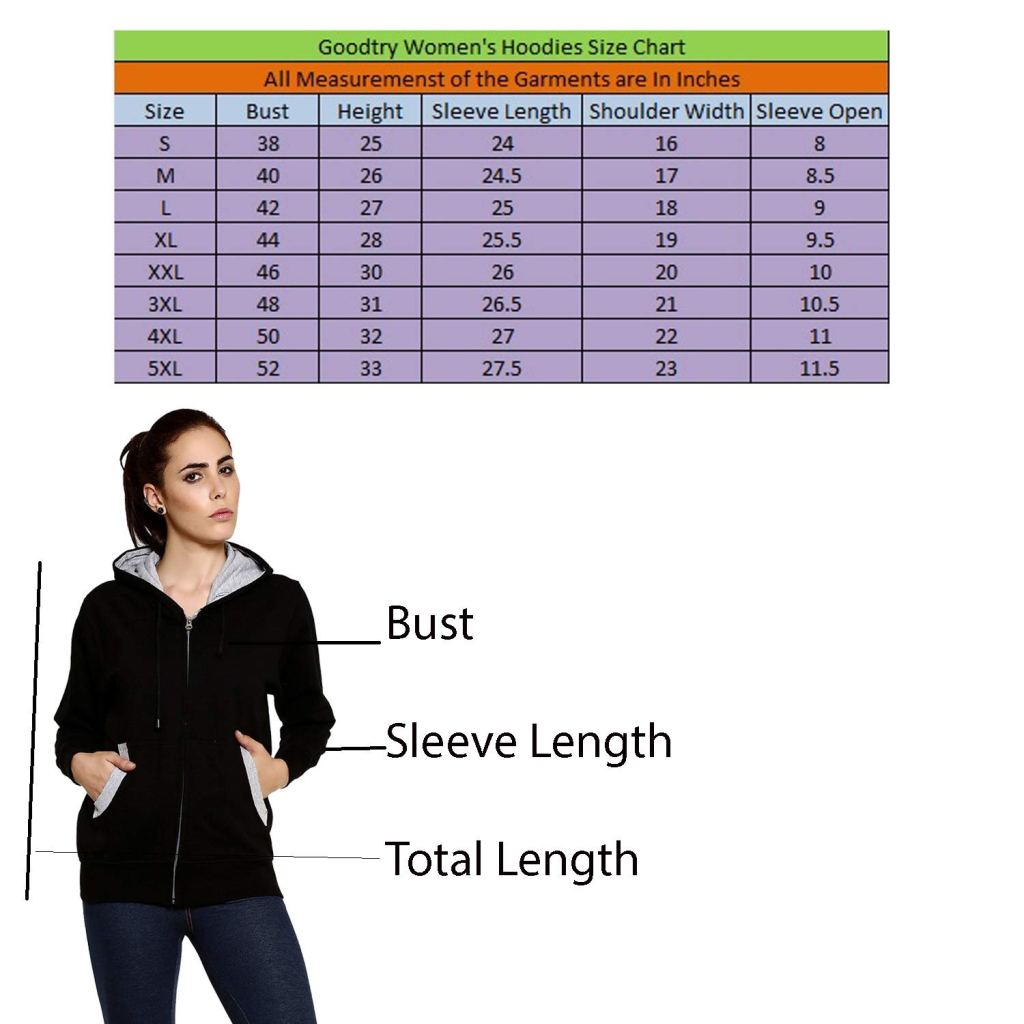 Goodtry Women's Hoodies Size Chart

All Measuremenst of the Garments are In Inches

| Size | Bust | Height | Sleeve Length | Shoulder Width | Sleeve Open |
|---|---|---|---|---|---|
| S | 38 | 25 | 24 | 16 | 8 |
| M | 40 | 26 | 24.5 | 17 | 8.5 |
| L | 42 | 27 | 25 | 18 | 9 |
| XL | 44 | 28 | 25.5 | 19 | 9.5 |
| XXL | 46 | 30 | 26 | 20 | 10 |
| 3XL | 48 | 31 | 26.5 | 21 | 10.5 |
| 4XL | 50 | 32 | 27 | 22 | 11 |
| 5XL | 52 | 33 | 27.5 | 23 | 11.5 |

Bust

Sleeve Length

Total Length